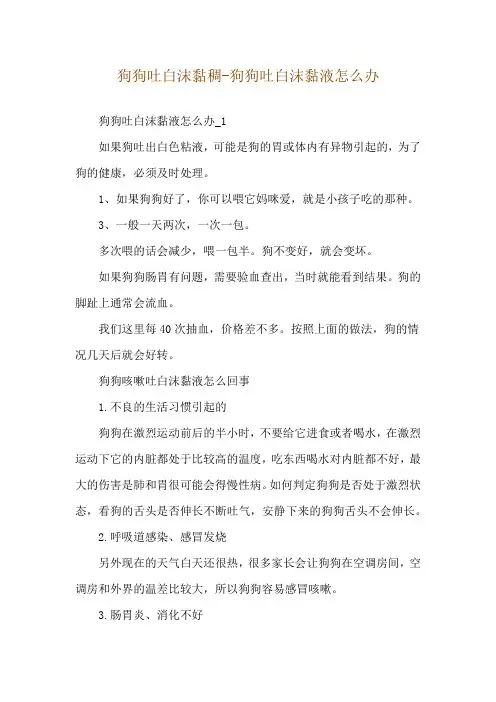 狗狗吐白沫黏稠-狗狗吐白沫黏液怎么办

狗狗吐白沫黏液怎么办_1

如果狗吐出白色粘液，可能是狗的胃或体内有异物引起的，为了狗的健康，必须及时处理。

1、如果狗狗好了，你可以喂它妈咪爱，就是小孩子吃的那种。

3、一般一天两次，一次一包。

多次喂的话会减少，喂一包半。狗不变好，就会变坏。

如果狗狗肠胃有问题，需要验血查出，当时就能看到结果。狗的脚趾上通常会流血。

我们这里每40次抽血，价格差不多。按照上面的做法，狗的情况几天后就会好转。

狗狗咳嗽吐白沫黏液怎么回事

1.不良的生活习惯引起的

狗狗在激烈运动前后的半小时，不要给它进食或者喝水，在激烈运动下它的内脏都处于比较高的温度，吃东西喝水对内脏都不好，最大的伤害是肺和胃很可能会得慢性病。如何判定狗狗是否处于激烈状态，看狗的舌头是否伸长不断吐气，安静下来的狗狗舌头不会伸长。

2.呼吸道感染、感冒发烧

另外现在的天气白天还很热，很多家长会让狗狗在空调房间，空调房和外界的温差比较大，所以狗狗容易感冒咳嗽。

3.肠胃炎、消化不好